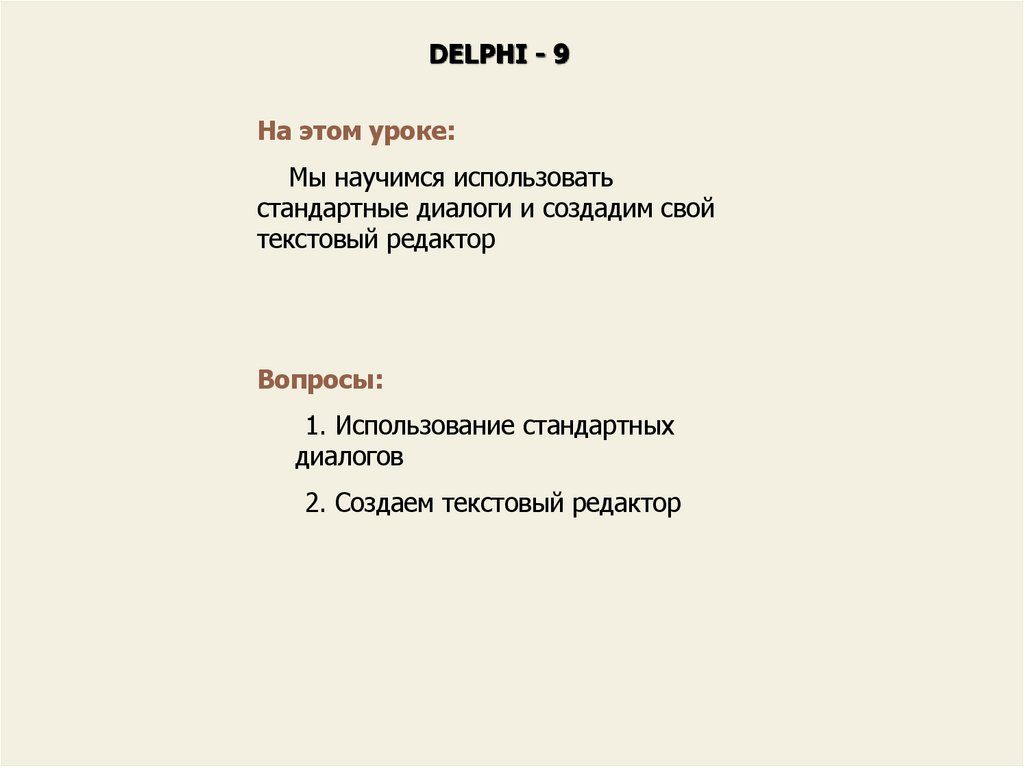 DELPHI - 9

На этом уроке:

Мы научимся использовать стандартные диалоги и создадим свой текстовый редактор

Вопросы:

1. Использование стандартных диалогов

2. Создаем текстовый редактор